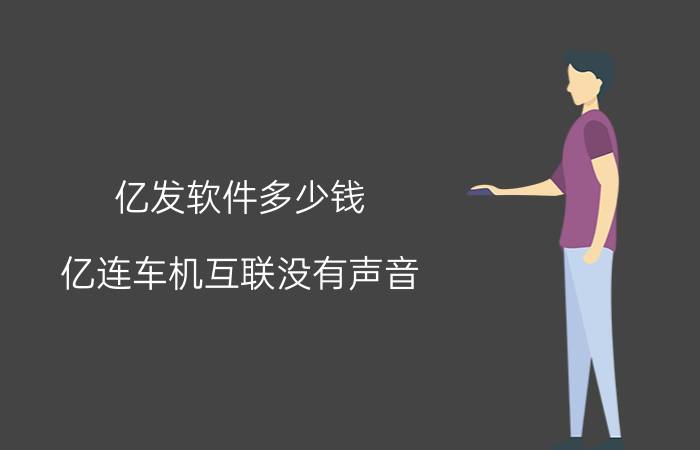 亿发软件多少钱

亿连车机互联没有声音